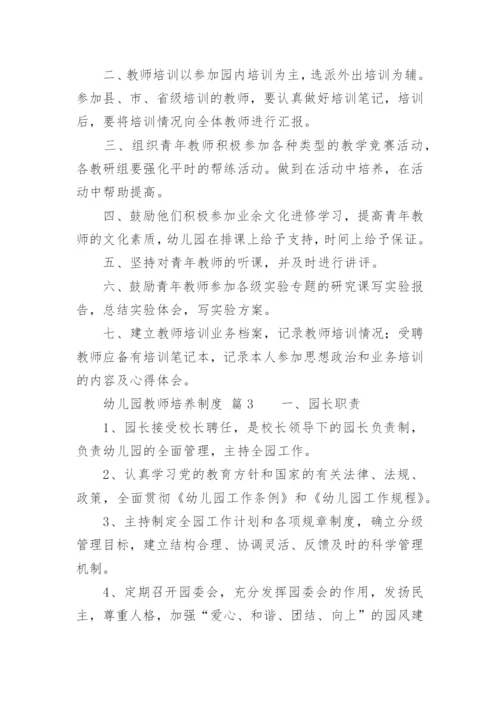 二、教师培训以参加园内培训为主，选派外出培训为辅。参加县、市、省级培训的教师，要认真做好培训笔记，培训后，要将培训情况向全体教师进行汇报。

三、组织青年教师积极参加各种类型的教学竞赛活动，各教研组要强化平时的帮练活动。做到在活动中培养，在活动中帮助提高。

四、鼓励他们积极参加业余文化进修学习，提高青年教师的文化素质，幼儿园在排课上给予支持，时间上给予保证。

五、坚持对青年教师的听课，并及时进行讲评。

六、鼓励青年教师参加各级实验专题的研究课写实验报告，总结实验体会，写实验方案。

七、建立教师培训业务档案，记录教师培训情况；受聘教师应备有培训笔记本，记录本人参加思想政治和业务培训的内容及心得体会。

幼儿园教师培养制度 篇3　　一、园长职责

1、园长接受校长聘任，是校长领导下的园长负责制，负责幼儿园的全面管理，主持全园工作。

2、认真学习党的教育方针和国家的有关法律、法规、政策，全面贯彻《幼儿园工作条例》和《幼儿园工作规程》。

3、主持制定全园工作计划和各项规章制度，确立分级管理目标，建立结构合理、协调灵活、反馈及时的科学管理机制。

4、定期召开园委会，充分发挥园委会的作用，发扬民主，尊重人格，加强“爱心、和谐、团结、向上”的园风建